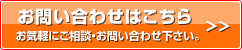 お問い合わせはこちら

お気軽にご相談・お問い合わせ下さい。

>>